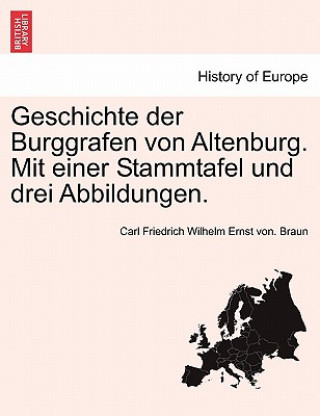 BRITISH LIBRARY

History of Europe

Geschichte der Burggrafen von Altenburg. Mit einer Stammtafel und drei Abbildungen.

Carl Friedrich Wilhelm Ernst von. Braun